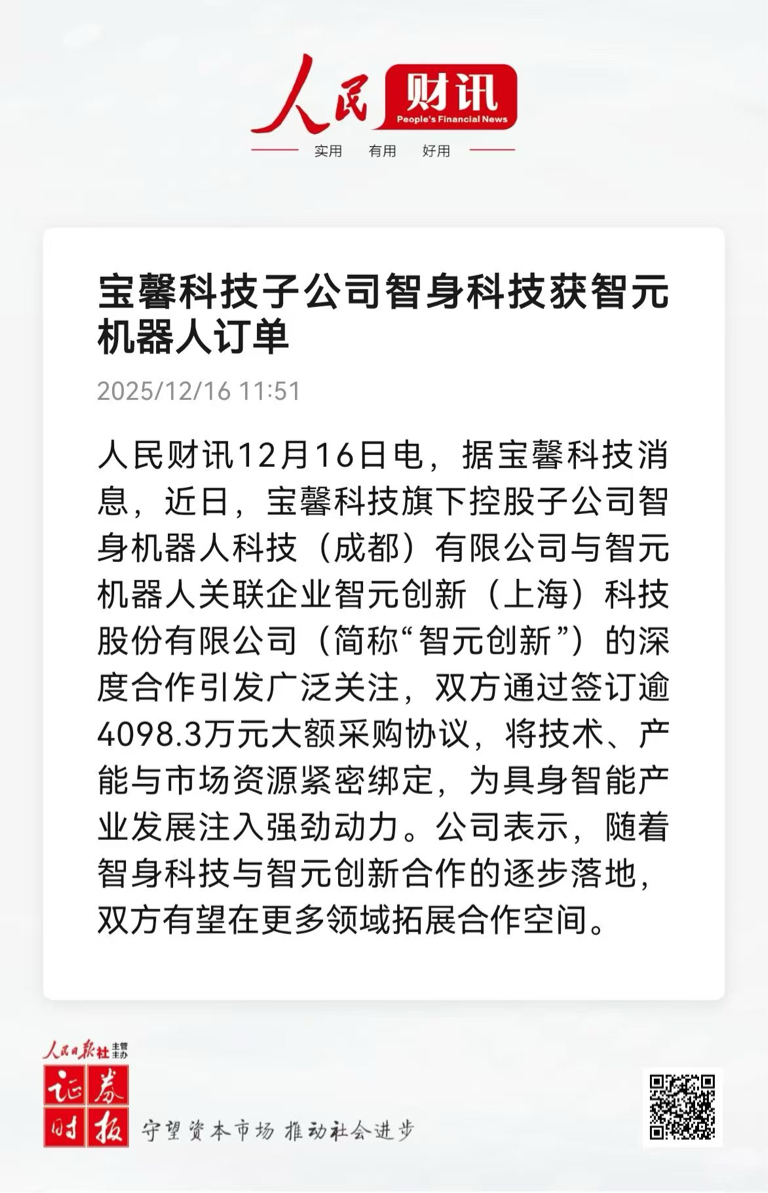 人民财讯
People's Financial News
实用 有用 好用

宝馨科技子公司智身科技获智元机器人订单

2025/12/16 11:51

人民财讯12月16日电，据宝馨科技消息，近日，宝馨科技旗下控股子公司智身机器人科技（成都）有限公司与智元机器人关联企业智元创新（上海）科技股份有限公司（简称“智元创新”）的深度合作引发广泛关注，双方通过签订逾4098.3万元大额采购协议，将技术、产能与市场资源紧密绑定，为具身智能产业发展注入强劲动力。公司表示，随着智身科技与智元创新合作的逐步落地，双方有望在更多领域拓展合作空间。

人民日报社 主管 主办
证券时报 守望资本市场 推动社会进步